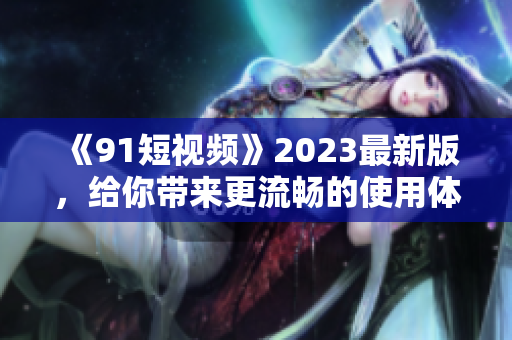 《91短视频》2023最新版，给你带来更流畅的使用体